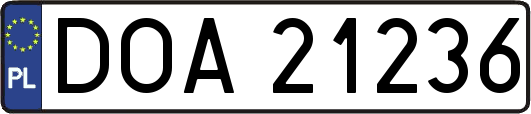 PL
DOA 21236